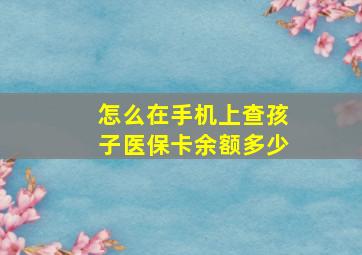 怎么在手机上查孩子医保卡余额多少